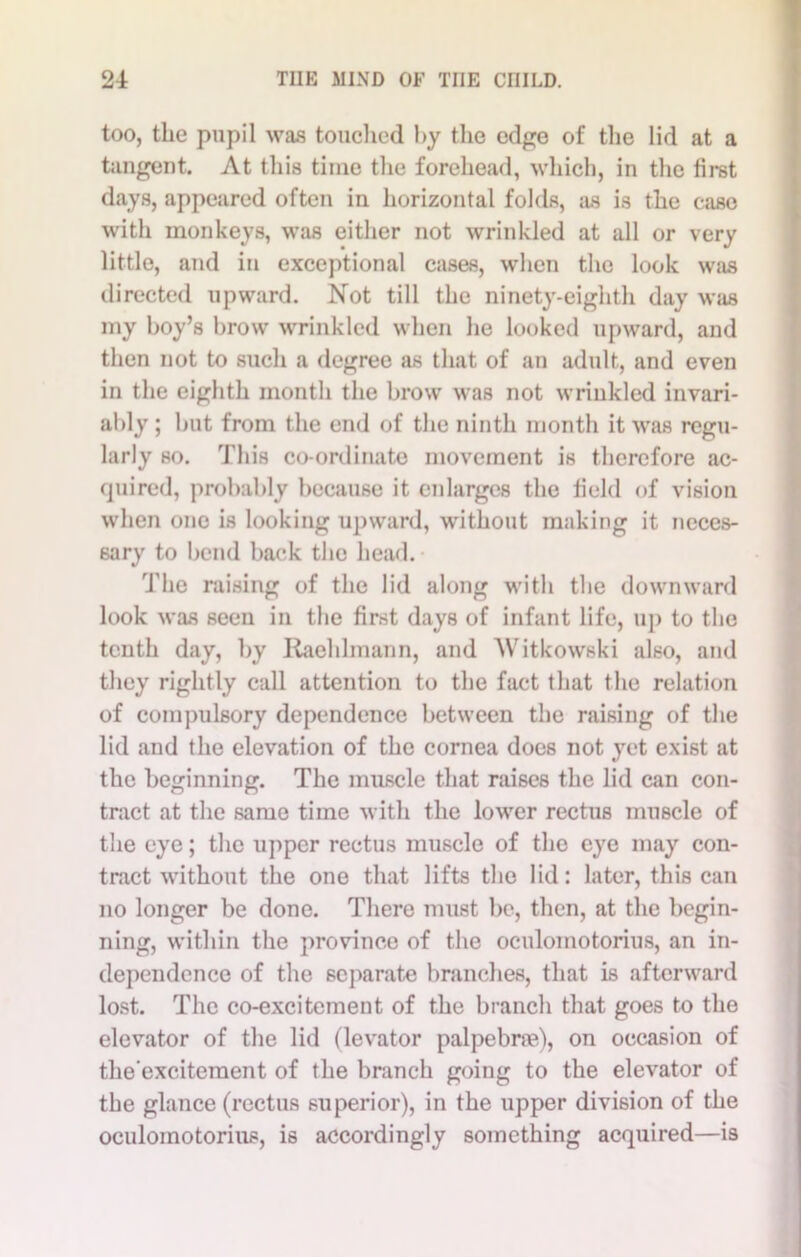 24 THE MIND OF THE CHILD.

too, the pupil was touched by the edge of the lid at a tangent. At this time the forehead, which, in the first days, appeared often in horizontal folds, as is the case with monkeys, was either not wrinkled at all or very little, and in exceptional cases, when the look was directed upward. Not till the ninety-eighth day was my boy's brow wrinkled when he looked upward, and then not to such a degree as that of an adult, and even in the eighth month the brow was not wrinkled invariably; but from the end of the ninth month it was regularly so. This co-ordinate movement is therefore acquired, probably because it enlarges the field of vision when one is looking upward, without making it necessary to bend back the head.

The raising of the lid along with the downward look was seen in the first days of infant life, up to the tenth day, by Raehlmann, and Witkowski also, and they rightly call attention to the fact that the relation of compulsory dependence between the raising of the lid and the elevation of the cornea does not yet exist at the beginning. The muscle that raises the lid can contract at the same time with the lower rectus muscle of the eye; the upper rectus muscle of the eye may contract without the one that lifts the lid: later, this can no longer be done. There must be, then, at the beginning, within the province of the oculomotorius, an independence of the separate branches, that is afterward lost. The co-excitement of the branch that goes to the elevator of the lid (levator palpebræ), on occasion of the excitement of the branch going to the elevator of the glance (rectus superior), in the upper division of the oculomotorius, is accordingly something acquired—is